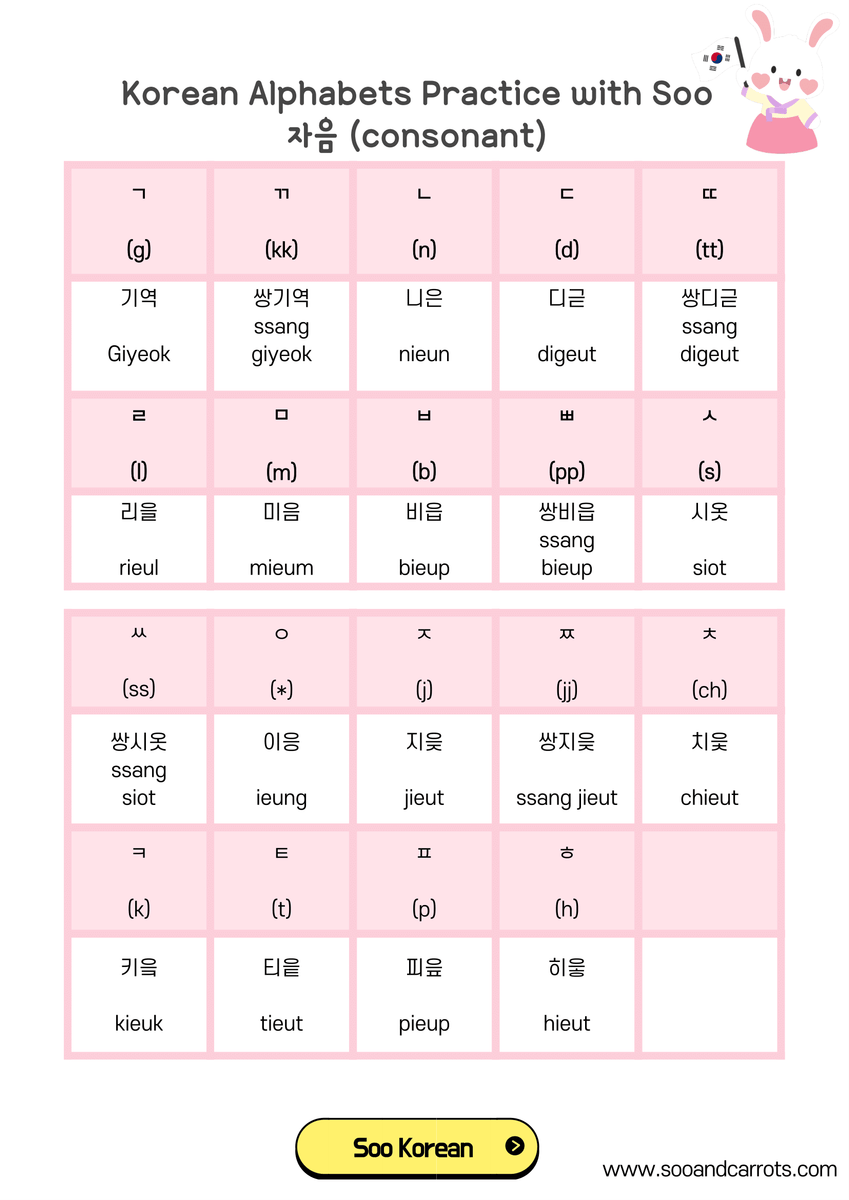 Korean Alphabets Practice with Soo
자음 (consonant)

| ㄱ (g) | ㄲ (kk) | ㄴ (n) | ㄷ (d) | ㄸ (tt) |
|---|---|---|---|---|
| 기역 Giyeok | 쌍기역 ssang giyeok | 니은 nieun | 디귿 digeut | 쌍디귿 ssang digeut |
| ㄹ (l) | ㅁ (m) | ㅂ (b) | ㅃ (pp) | ㅅ (s) |
| 리을 rieul | 미음 mieum | 비읍 bieup | 쌍비읍 ssang bieup | 시옷 siot |

| ㅆ (ss) | ㅇ (*) | ㅈ (j) | ㅉ (jj) | ㅊ (ch) |
|---|---|---|---|---|
| 쌍시옷 ssang siot | 이응 ieung | 지읒 jieut | 쌍지읒 ssang jieut | 치읓 chieut |
| ㅋ (k) | ㅌ (t) | ㅍ (p) | ㅎ (h) | |
| 키읔 kieuk | 티읕 tieut | 피읖 pieup | 히읗 hieut | |

Soo Korean

www.sooandcarrots.com